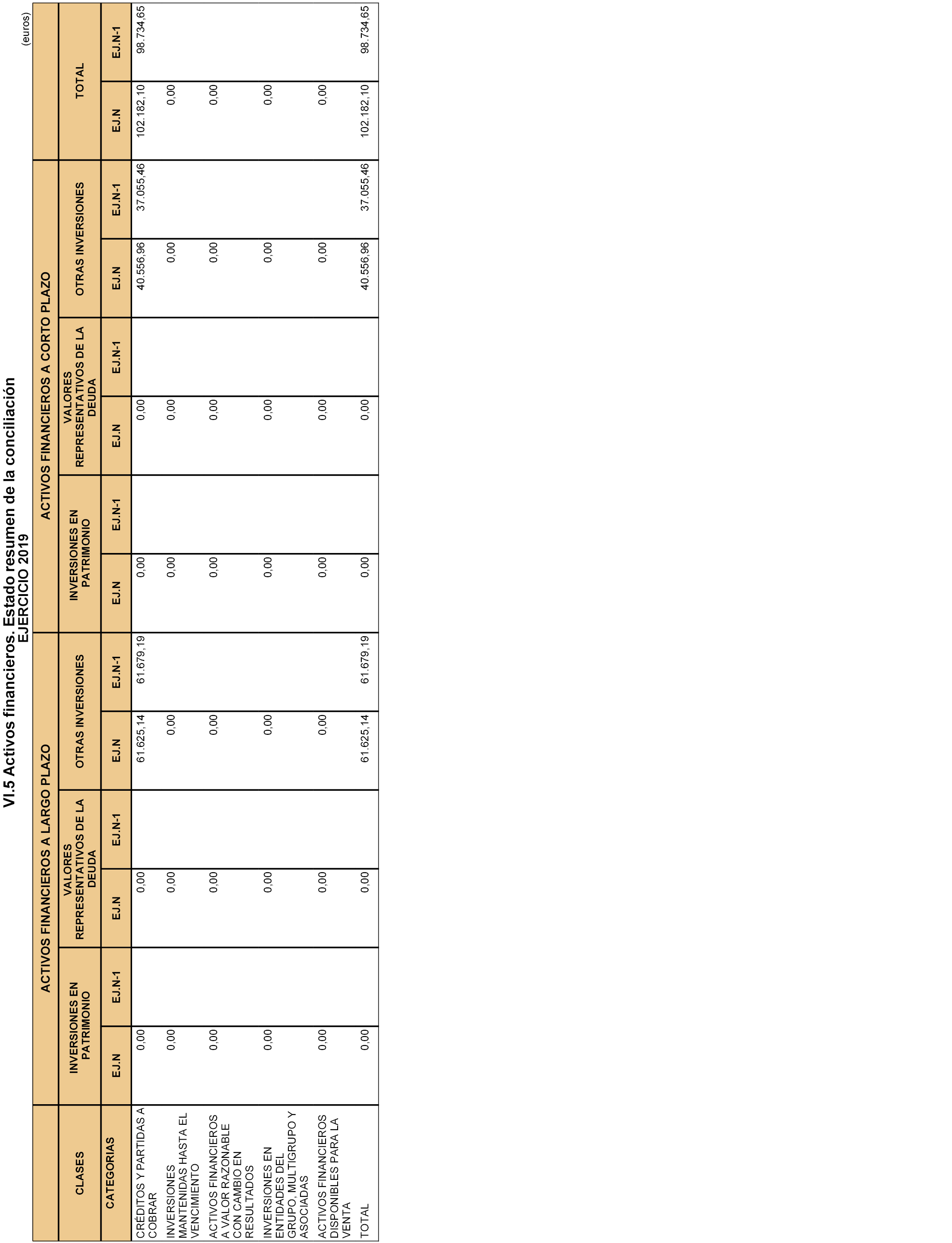 VI.5 Activos financieros. Estado resumen de la conciliación
EJERCICIO 2019

(euros)

| CLASES | ACTIVOS FINANCIEROS A LARGO PLAZO | | | | | | ACTIVOS FINANCIEROS A CORTO PLAZO | | | | | | TOTAL | |
|---|---|---|---|---|---|---|---|---|---|---|---|---|---|---|
| | INVERSIONES EN PATRIMONIO | | VALORES REPRESENTATIVOS DE LA DEUDA | | OTRAS INVERSIONES | | INVERSIONES EN PATRIMONIO | | VALORES REPRESENTATIVOS DE LA DEUDA | | OTRAS INVERSIONES | | | |
| CATEGORIAS | EJ.N | EJ.N-1 | EJ.N | EJ.N-1 | EJ.N | EJ.N-1 | EJ.N | EJ.N-1 | EJ.N | EJ.N-1 | EJ.N | EJ.N-1 | EJ.N | EJ.N-1 |
| CRÉDITOS Y PARTIDAS A COBRAR | 0,00 | | 0,00 | | 61.625,14 | 61.679,19 | 0,00 | | 0,00 | | 40.556,96 | 37.055,46 | 102.182,10 | 98.734,65 |
| INVERSIONES MANTENIDAS HASTA EL VENCIMIENTO | 0,00 | | 0,00 | | 0,00 | | 0,00 | | 0,00 | | 0,00 | | 0,00 | |
| ACTIVOS FINANCIEROS A VALOR RAZONABLE CON CAMBIO EN RESULTADOS | 0,00 | | 0,00 | | 0,00 | | 0,00 | | 0,00 | | 0,00 | | 0,00 | |
| INVERSIONES EN ENTIDADES DEL GRUPO, MULTIGRUPO Y ASOCIADAS | 0,00 | | 0,00 | | 0,00 | | 0,00 | | 0,00 | | 0,00 | | 0,00 | |
| ACTIVOS FINANCIEROS DISPONIBLES PARA LA VENTA | 0,00 | | 0,00 | | 0,00 | | 0,00 | | 0,00 | | 0,00 | | 0,00 | |
| TOTAL | 0,00 | | 0,00 | | 61.625,14 | 61.679,19 | 0,00 | | 0,00 | | 40.556,96 | 37.055,46 | 102.182,10 | 98.734,65 |